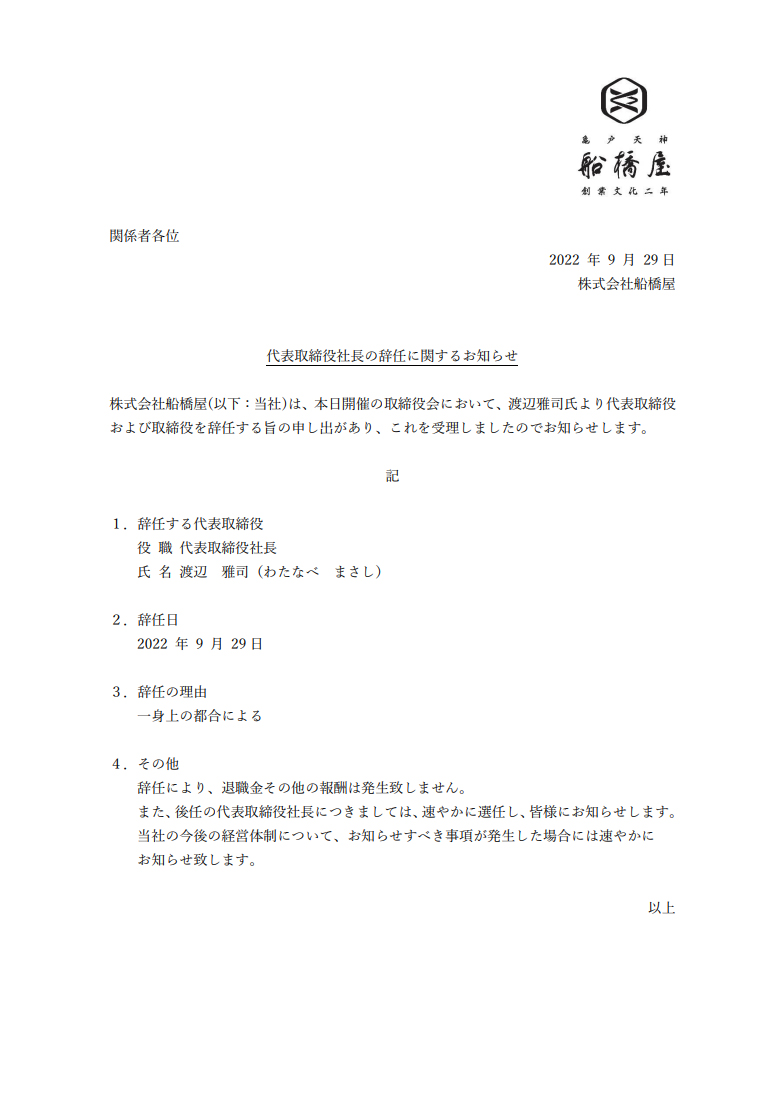 亀戸天神
船橋屋
創業文化二年

関係者各位

2022 年 9 月 29 日
株式会社船橋屋

代表取締役社長の辞任に関するお知らせ

株式会社船橋屋(以下：当社)は、本日開催の取締役会において、渡辺雅司氏より代表取締役および取締役を辞任する旨の申し出があり、これを受理しましたのでお知らせします。

記

1．辞任する代表取締役
役 職 代表取締役社長
氏 名 渡辺　雅司（わたなべ　まさし）

2．辞任日
2022 年 9 月 29 日

3．辞任の理由
一身上の都合による

4．その他
辞任により、退職金その他の報酬は発生致しません。
また、後任の代表取締役社長につきましては、速やかに選任し、皆様にお知らせします。
当社の今後の経営体制について、お知らせすべき事項が発生した場合には速やかにお知らせ致します。

以上